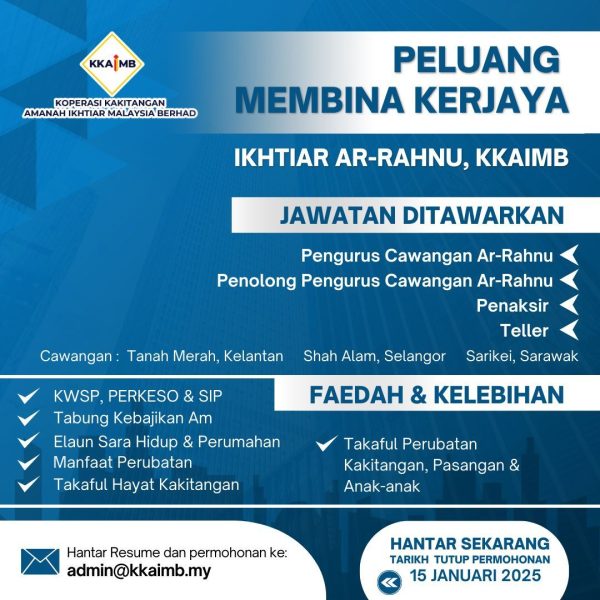 KKAIMB
KOPERASI KAKITANGAN AMANAH IKHTIAR MALAYSIA BERHAD

PELUANG MEMBINA KERJAYA

IKHTIAR AR-RAHNU, KKAIMB

JAWATAN DITAWARKAN

Pengurus Cawangan Ar-Rahnu
Penolong Pengurus Cawangan Ar-Rahnu
Penaksir
Teller

Cawangan : Tanah Merah, Kelantan Shah Alam, Selangor Sarikei, Sarawak

FAEDAH & KELEBIHAN

KWSP, PERKESO & SIP
Tabung Kebajikan Am
Elaun Sara Hidup & Perumahan
Manfaat Perubatan
Takaful Hayat Kakitangan
Takaful Perubatan Kakitangan, Pasangan & Anak-anak

Hantar Resume dan permohonan ke:
admin@kkaimb.my

HANTAR SEKARANG
TARIKH TUTUP PERMOHONAN
15 JANUARI 2025